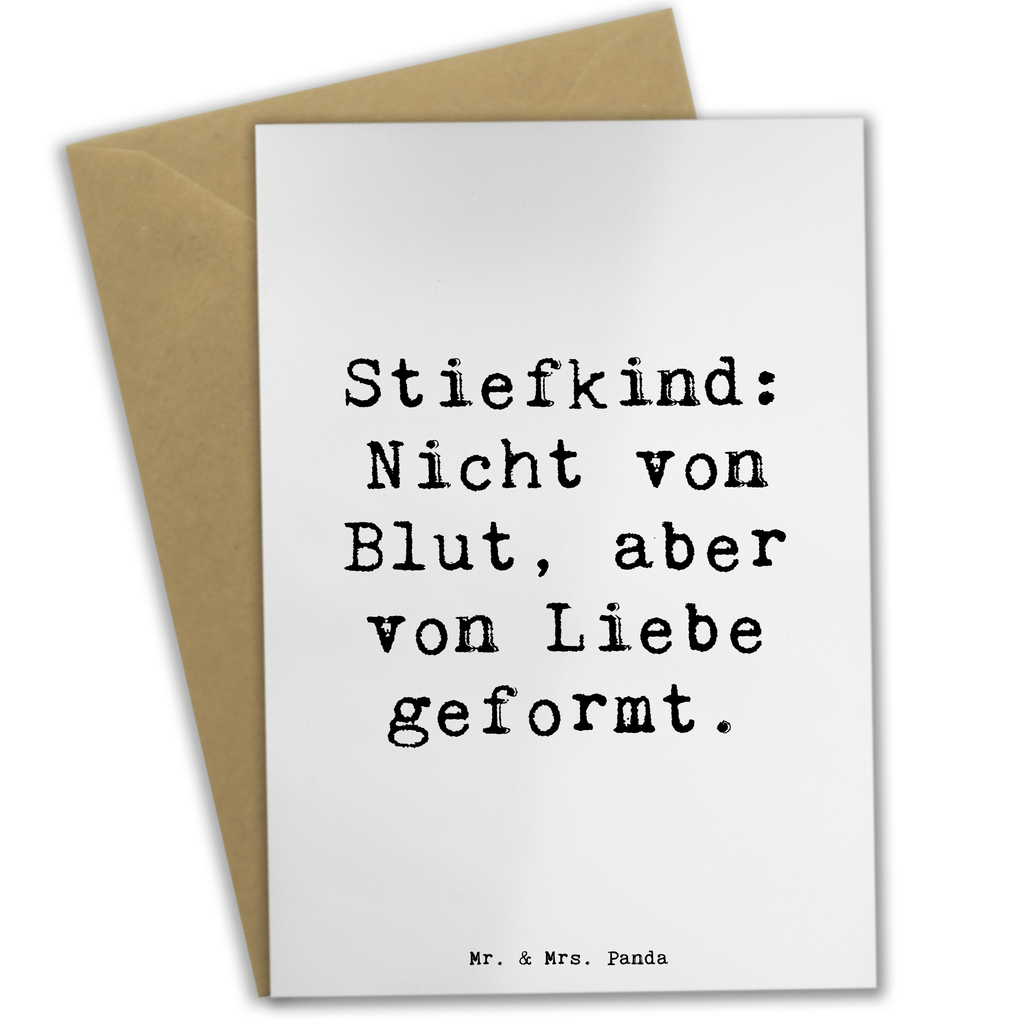 Stiefkind: Nicht von Blut, aber von Liebe geformt.

Mr. & Mrs. Panda